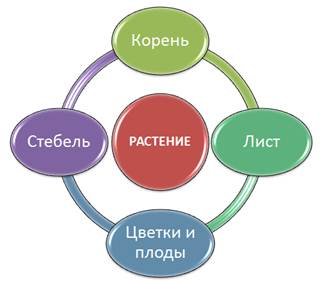 Корень

Стебель

РАСТЕНИЕ

Лист

Цветки и плоды